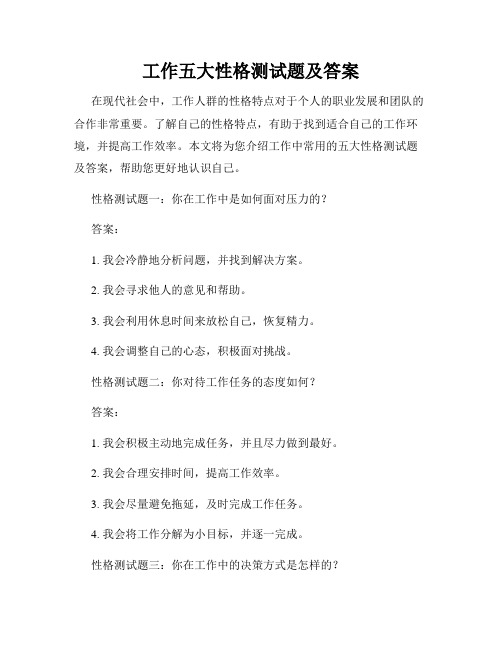 工作五大性格测试题及答案

在现代社会中，工作人群的性格特点对于个人的职业发展和团队的合作非常重要。了解自己的性格特点，有助于找到适合自己的工作环境，并提高工作效率。本文将为您介绍工作中常用的五大性格测试题及答案，帮助您更好地认识自己。

性格测试题一：你在工作中是如何面对压力的？

答案：

1. 我会冷静地分析问题，并找到解决方案。

2. 我会寻求他人的意见和帮助。

3. 我会利用休息时间来放松自己，恢复精力。

4. 我会调整自己的心态，积极面对挑战。

性格测试题二：你对待工作任务的态度如何？

答案：

1. 我会积极主动地完成任务，并且尽力做到最好。

2. 我会合理安排时间，提高工作效率。

3. 我会尽量避免拖延，及时完成工作任务。

4. 我会将工作分解为小目标，并逐一完成。

性格测试题三：你在工作中的决策方式是怎样的？